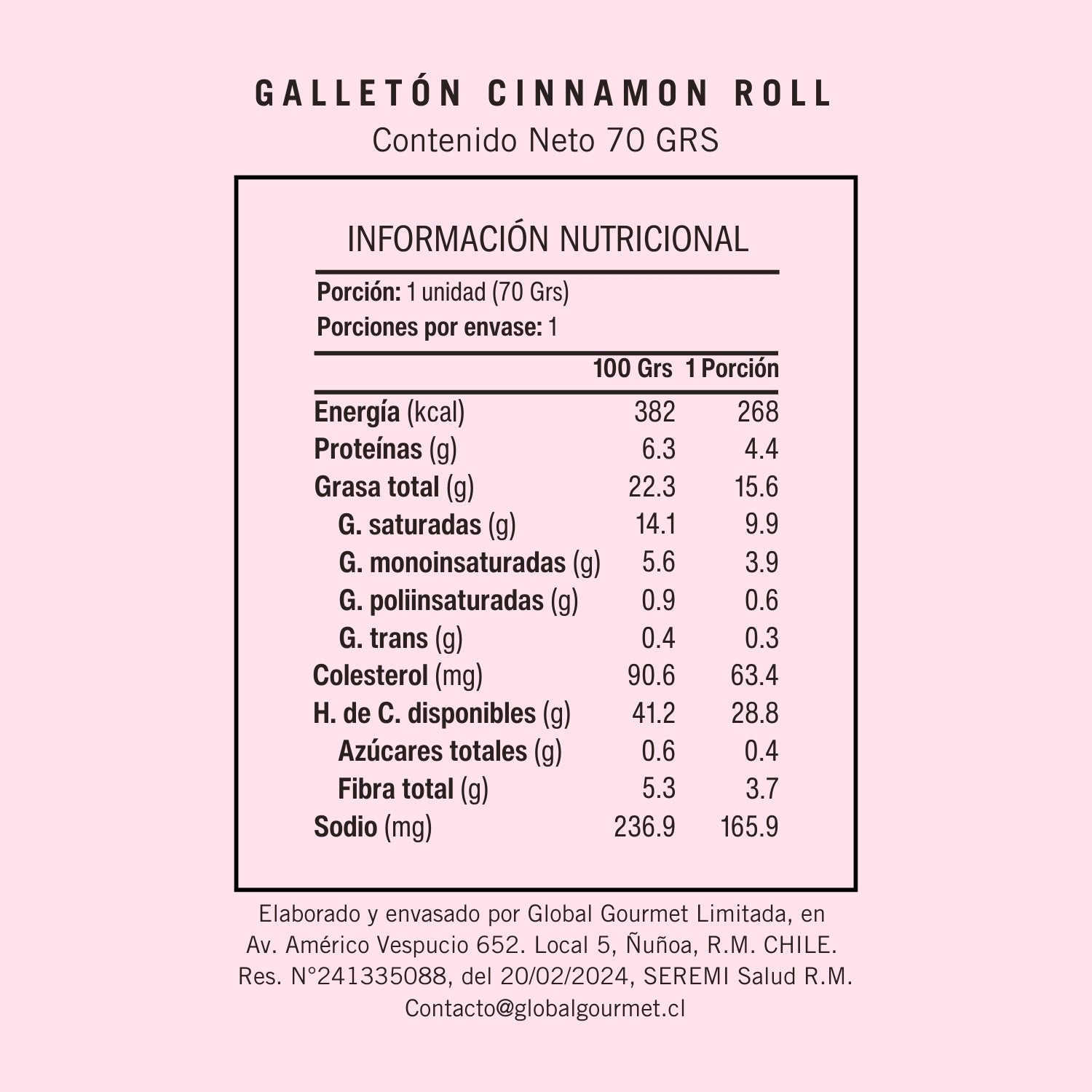 GALLETÓN CINNAMON ROLL
Contenido Neto 70 GRS

INFORMACIÓN NUTRICIONAL

Porción: 1 unidad (70 Grs)
Porciones por envase: 1

| | 100 Grs | 1 Porción |
|---|---|---|
| Energía (kcal) | 382 | 268 |
| Proteínas (g) | 6.3 | 4.4 |
| Grasa total (g) | 22.3 | 15.6 |
| G. saturadas (g) | 14.1 | 9.9 |
| G. monoinsaturadas (g) | 5.6 | 3.9 |
| G. poliinsaturadas (g) | 0.9 | 0.6 |
| G. trans (g) | 0.4 | 0.3 |
| Colesterol (mg) | 90.6 | 63.4 |
| H. de C. disponibles (g) | 41.2 | 28.8 |
| Azúcares totales (g) | 0.6 | 0.4 |
| Fibra total (g) | 5.3 | 3.7 |
| Sodio (mg) | 236.9 | 165.9 |

Elaborado y envasado por Global Gourmet Limitada, en Av. Américo Vespucio 652. Local 5, Ñuñoa, R.M. CHILE. Res. N°241335088, del 20/02/2024, SEREMI Salud R.M.
Contacto@globalgourmet.cl